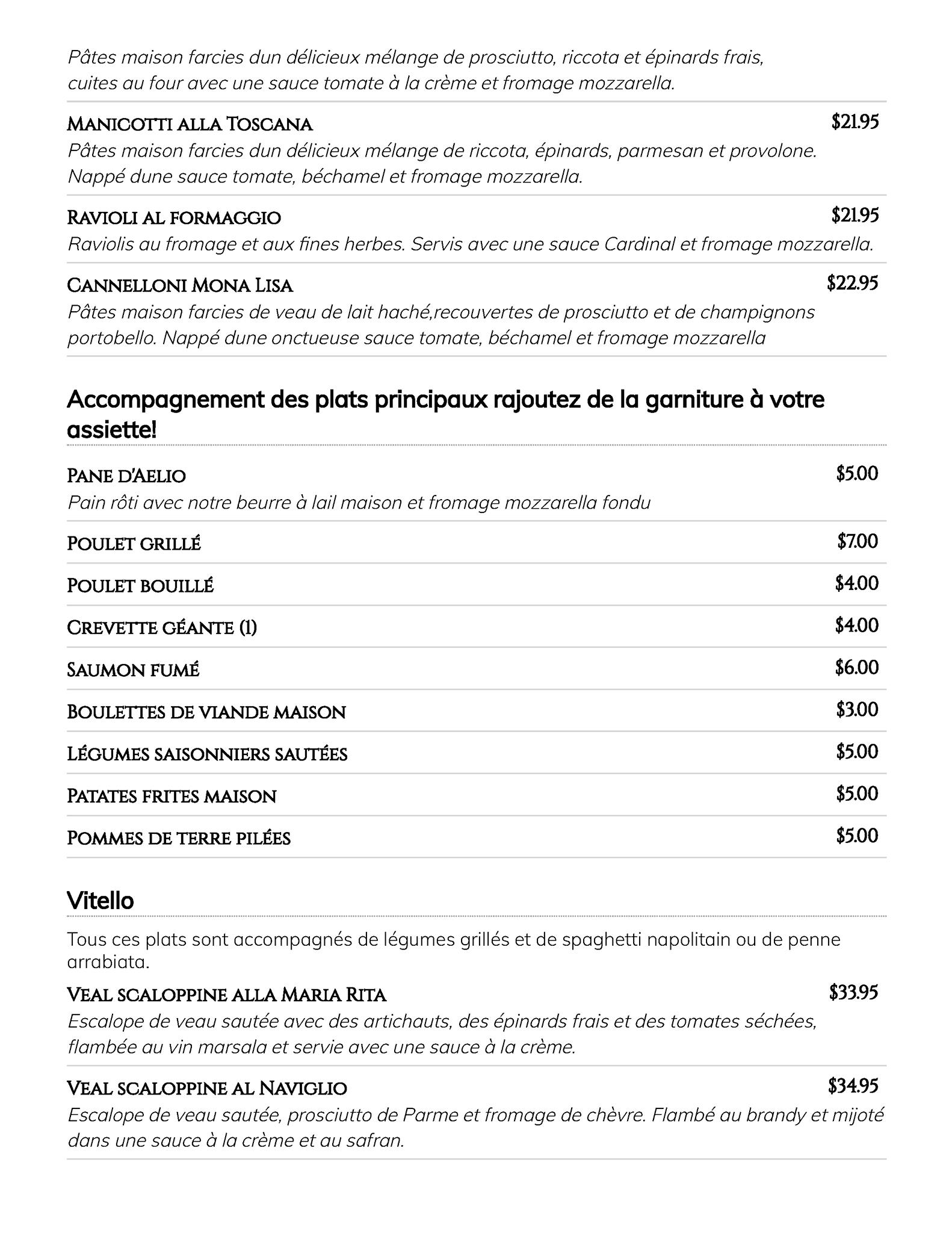 Pâtes maison farcies dun délicieux mélange de prosciutto, riccota et épinards frais, cuites au four avec une sauce tomate à la crème et fromage mozzarella.

Manicotti alla Toscana $21.95
Pâtes maison farcies dun délicieux mélange de riccota, épinards, parmesan et provolone. Nappé dune sauce tomate, béchamel et fromage mozzarella.

Ravioli al formaggio $21.95
Raviolis au fromage et aux fines herbes. Servis avec une sauce Cardinal et fromage mozzarella.

Cannelloni Mona Lisa $22.95
Pâtes maison farcies de veau de lait haché,recouvertes de prosciutto et de champignons portobello. Nappé dune onctueuse sauce tomate, béchamel et fromage mozzarella

Accompagnement des plats principaux rajoutez de la garniture à votre assiette!

Pane d'Aelio $5.00
Pain rôti avec notre beurre à lail maison et fromage mozzarella fondu

Poulet grillé $7.00

Poulet bouillé $4.00

Crevette géante (1) $4.00

Saumon fumé $6.00

Boulettes de viande maison $3.00

Légumes saisonniers sautées $5.00

Patates frites maison $5.00

Pommes de terre pilées $5.00

Vitello

Tous ces plats sont accompagnés de légumes grillés et de spaghetti napolitain ou de penne arrabiata.

Veal scaloppine alla Maria Rita $33.95
Escalope de veau sautée avec des artichauts, des épinards frais et des tomates séchées, flambée au vin marsala et servie avec une sauce à la crème.

Veal scaloppine al Naviglio $34.95
Escalope de veau sautée, prosciutto de Parme et fromage de chèvre. Flambé au brandy et mijoté dans une sauce à la crème et au safran.